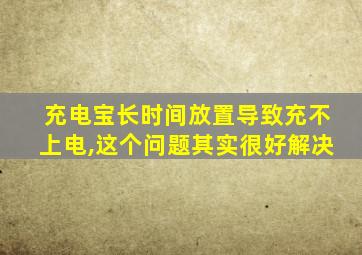 充电宝长时间放置导致充不上电,这个问题其实很好解决